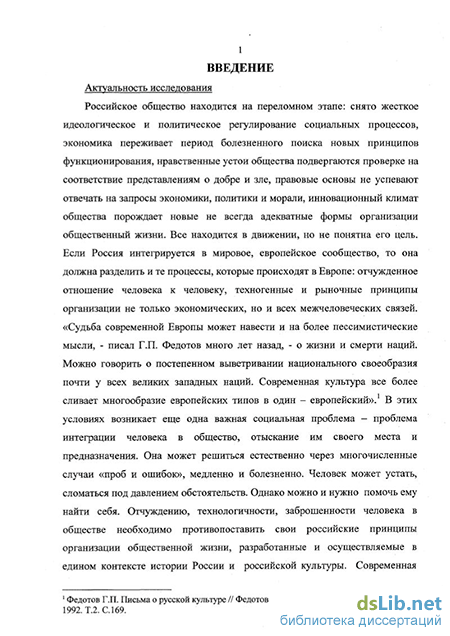 1

ВВЕДЕНИЕ

Актуальность исследования

Российское общество находится на переломном этапе: снято жесткое идеологическое и политическое регулирование социальных процессов, экономика переживает период болезненного поиска новых принципов функционирования, нравственные устои общества подвергаются проверке на соответствие представлениям о добре и зле, правовые основы не успевают отвечать на запросы экономики, политики и морали, инновационный климат общества порождает новые не всегда адекватные формы организации общественный жизни. Все находится в движении, но не понятна его цель. Если Россия интегрируется в мировое, европейское сообщество, то она должна разделить и те процессы, которые происходят в Европе: отчужденное отношение человека к человеку, техногенные и рыночные принципы организации не только экономических, но и всех межчеловеческих связей. «Судьба современной Европы может навести и на более пессимистические мысли, - писал Г.П. Федотов много лет назад, - о жизни и смерти наций. Можно говорить о постепенном выветривании национального своеобразия почти у всех великих западных наций. Современная культура все более сливает многообразие европейских типов в один – европейский».$^1$ В этих условиях возникает еще одна важная социальная проблема – проблема интеграции человека в общество, отыскание им своего места и предназначения. Она может решиться естественно через многочисленные случаи «проб и ошибок», медленно и болезненно. Человек может устать, сломаться под давлением обстоятельств. Однако можно и нужно помочь ему найти себя. Отчуждению, технологичности, заброшенности человека в обществе необходимо противопоставить свои российские принципы организации общественной жизни, разработанные и осуществляемые в едином контексте истории России и российской культуры. Современная

$^1$ Федотов Г.П. Письма о русской культуре // Федотов 1992. Т.2. С.169.

dsLib.net
библиотека диссертаций